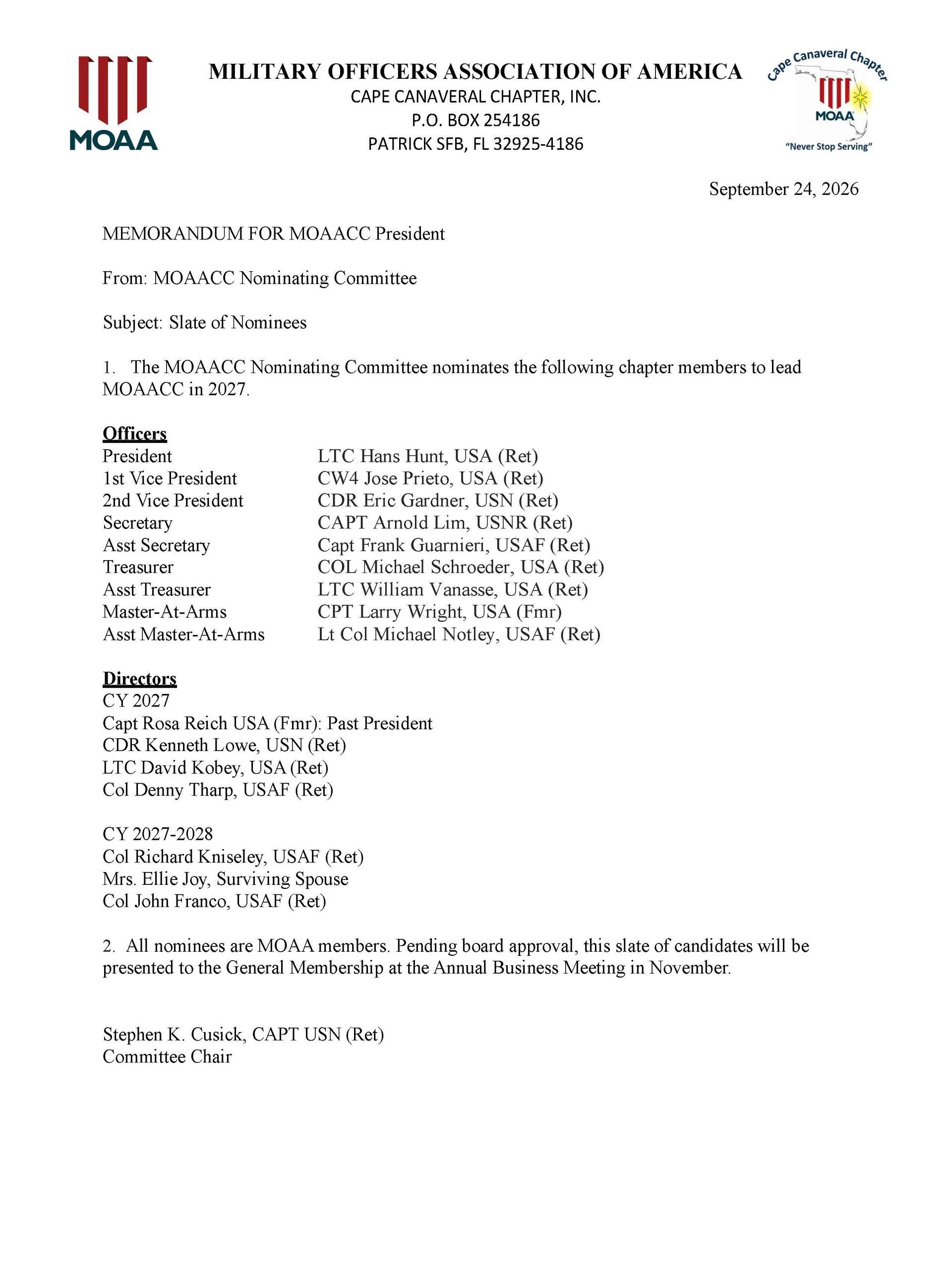 MOAA

MILITARY OFFICERS ASSOCIATION OF AMERICA
CAPE CANAVERAL CHAPTER, INC.
P.O. BOX 254186
PATRICK SFB, FL 32925-4186

Cape Canaveral Chapter
MOAA
"Never Stop Serving"

September 24, 2026

MEMORANDUM FOR MOAACC President

From: MOAACC Nominating Committee

Subject: Slate of Nominees

1. The MOAACC Nominating Committee nominates the following chapter members to lead MOAACC in 2027.

Officers
President LTC Hans Hunt, USA (Ret)
1st Vice President CW4 Jose Prieto, USA (Ret)
2nd Vice President CDR Eric Gardner, USN (Ret)
Secretary CAPT Arnold Lim, USNR (Ret)
Asst Secretary Capt Frank Guarnieri, USAF (Ret)
Treasurer COL Michael Schroeder, USA (Ret)
Asst Treasurer LTC William Vanasse, USA (Ret)
Master-At-Arms CPT Larry Wright, USA (Fmr)
Asst Master-At-Arms Lt Col Michael Notley, USAF (Ret)

Directors
CY 2027
Capt Rosa Reich USA (Fmr): Past President
CDR Kenneth Lowe, USN (Ret)
LTC David Kobey, USA (Ret)
Col Denny Tharp, USAF (Ret)

CY 2027-2028
Col Richard Kniseley, USAF (Ret)
Mrs. Ellie Joy, Surviving Spouse
Col John Franco, USAF (Ret)

2. All nominees are MOAA members. Pending board approval, this slate of candidates will be presented to the General Membership at the Annual Business Meeting in November.

Stephen K. Cusick, CAPT USN (Ret)
Committee Chair